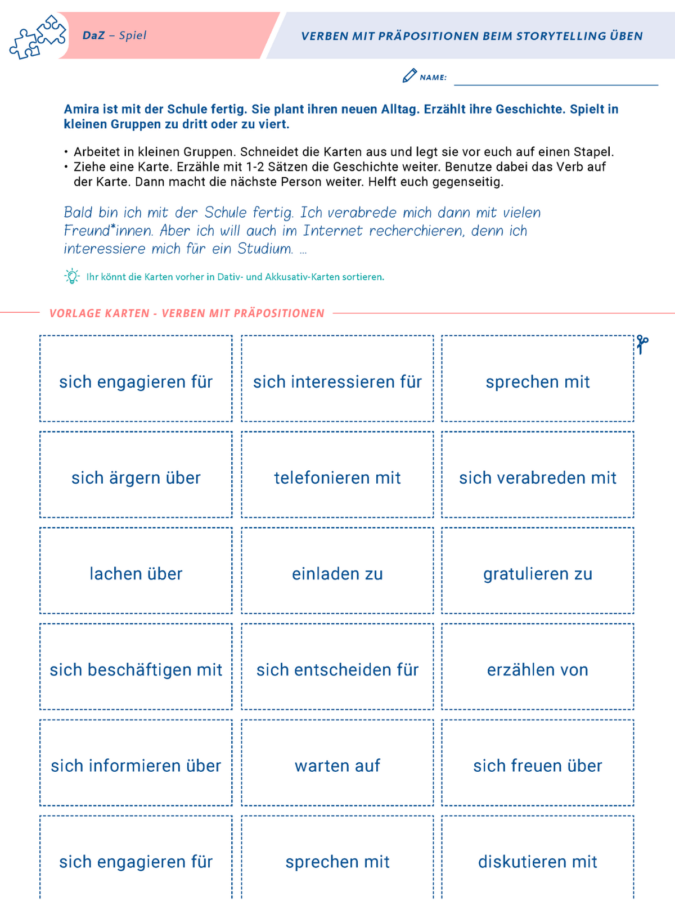 DaZ – Spiel

VERBEN MIT PRÄPOSITIONEN BEIM STORYTELLING ÜBEN

NAME:

Amira ist mit der Schule fertig. Sie plant ihren neuen Alltag. Erzählt ihre Geschichte. Spielt in kleinen Gruppen zu dritt oder zu viert.

• Arbeitet in kleinen Gruppen. Schneidet die Karten aus und legt sie vor euch auf einen Stapel.
• Ziehe eine Karte. Erzähle mit 1-2 Sätzen die Geschichte weiter. Benutze dabei das Verb auf der Karte. Dann macht die nächste Person weiter. Helft euch gegenseitig.

Bald bin ich mit der Schule fertig. Ich verabrede mich dann mit vielen Freund*innen. Aber ich will auch im Internet recherchieren, denn ich interessiere mich für ein Studium. ...

Ihr könnt die Karten vorher in Dativ- und Akkusativ-Karten sortieren.

VORLAGE KARTEN - VERBEN MIT PRÄPOSITIONEN

| sich engagieren für | sich interessieren für | sprechen mit |
|---|---|---|
| sich ärgern über | telefonieren mit | sich verabreden mit |
| lachen über | einladen zu | gratulieren zu |
| sich beschäftigen mit | sich entscheiden für | erzählen von |
| sich informieren über | warten auf | sich freuen über |
| sich engagieren für | sprechen mit | diskutieren mit |